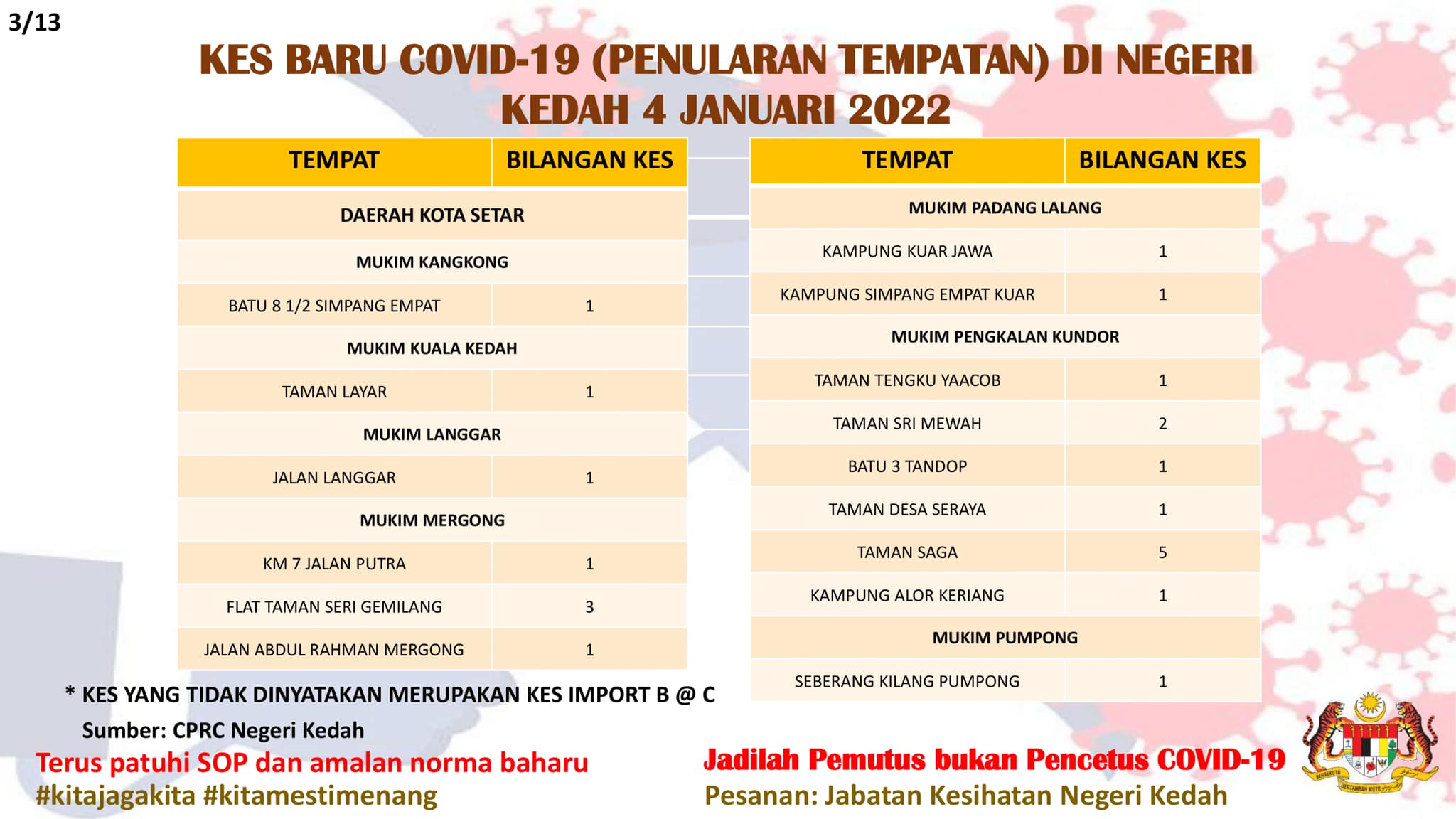 3/13

KES BARU COVID-19 (PENULARAN TEMPATAN) DI NEGERI KEDAH 4 JANUARI 2022

| TEMPAT | BILANGAN KES |
|---|---|
| DAERAH KOTA SETAR | |
| MUKIM KANGKONG | |
| BATU 8 1/2 SIMPANG EMPAT | 1 |
| MUKIM KUALA KEDAH | |
| TAMAN LAYAR | 1 |
| MUKIM LANGGAR | |
| JALAN LANGGAR | 1 |
| MUKIM MERGONG | |
| KM 7 JALAN PUTRA | 1 |
| FLAT TAMAN SERI GEMILANG | 3 |
| JALAN ABDUL RAHMAN MERGONG | 1 |

| TEMPAT | BILANGAN KES |
|---|---|
| MUKIM PADANG LALANG | |
| KAMPUNG KUAR JAWA | 1 |
| KAMPUNG SIMPANG EMPAT KUAR | 1 |
| MUKIM PENGKALAN KUNDOR | |
| TAMAN TENGKU YAACOB | 1 |
| TAMAN SRI MEWAH | 2 |
| BATU 3 TANDOP | 1 |
| TAMAN DESA SERAYA | 1 |
| TAMAN SAGA | 5 |
| KAMPUNG ALOR KERIANG | 1 |
| MUKIM PUMPONG | |
| SEBERANG KILANG PUMPONG | 1 |

* KES YANG TIDAK DINYATAKAN MERUPAKAN KES IMPORT B @ C
Sumber: CPRC Negeri Kedah

Terus patuhi SOP dan amalan norma baharu
#kitajagakita #kitamestimenang

Jadilah Pemutus bukan Pencetus COVID-19
Pesanan: Jabatan Kesihatan Negeri Kedah

BERSEKUTU BERTAMBAH MUTU